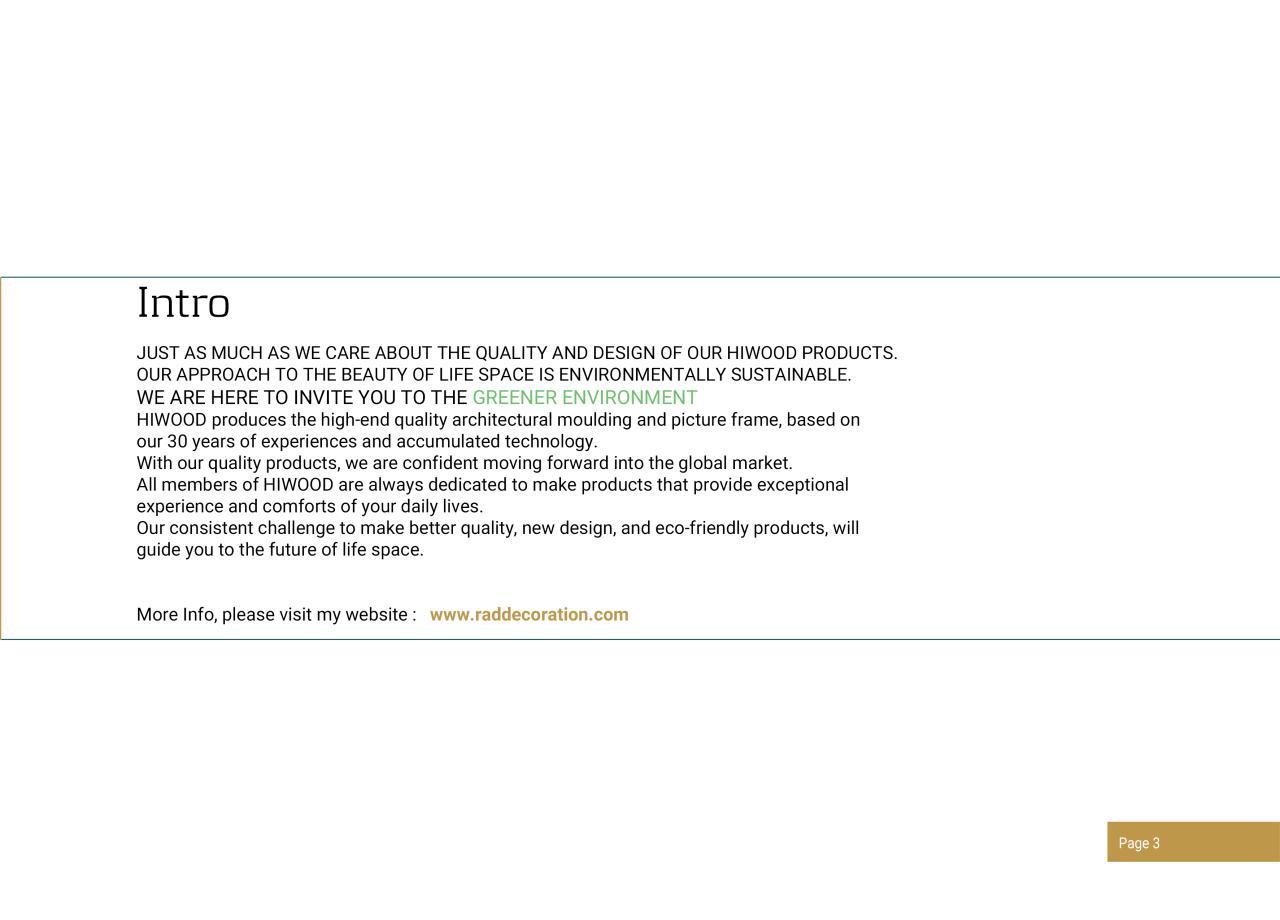 Intro

JUST AS MUCH AS WE CARE ABOUT THE QUALITY AND DESIGN OF OUR HIWOOD PRODUCTS.
OUR APPROACH TO THE BEAUTY OF LIFE SPACE IS ENVIRONMENTALLY SUSTAINABLE.
WE ARE HERE TO INVITE YOU TO THE GREENER ENVIRONMENT
HIWOOD produces the high-end quality architectural moulding and picture frame, based on our 30 years of experiences and accumulated technology.
With our quality products, we are confident moving forward into the global market.
All members of HIWOOD are always dedicated to make products that provide exceptional experience and comforts of your daily lives.
Our consistent challenge to make better quality, new design, and eco-friendly products, will guide you to the future of life space.

More Info, please visit my website : www.raddecoration.com

Page 3